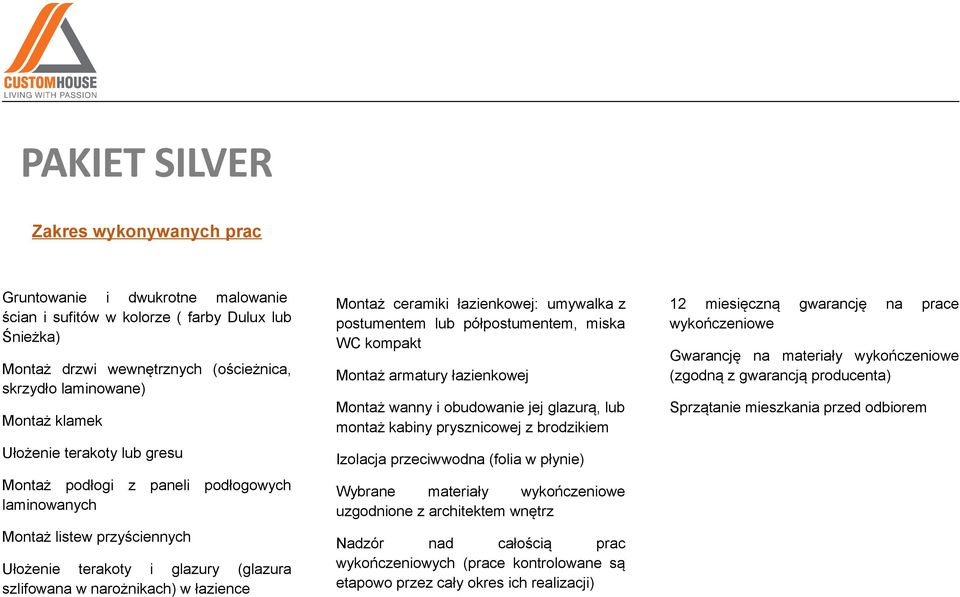 CUSTOMHOUSE
LIVING WITH PASSION

PAKIET SILVER

Zakres wykonywanych prac

Gruntowanie i dwukrotne malowanie ścian i sufitów w kolorze ( farby Dulux lub Śnieżka)

Montaż drzwi wewnętrznych (ościeżnica, skrzydło laminowane)

Montaż klamek

Ułożenie terakoty lub gresu

Montaż podłogi z paneli podłogowych laminowanych

Montaż listew przyściennych

Ułożenie terakoty i glazury (glazura szlifowana w narożnikach) w łazience

Montaż ceramiki łazienkowej: umywalka z postumentem lub półpostumentem, miska WC kompakt

Montaż armatury łazienkowej

Montaż wanny i obudowanie jej glazurą, lub montaż kabiny prysznicowej z brodzikiem

Izolacja przeciwwodna (folia w płynie)

Wybrane materiały wykończeniowe uzgodnione z architektem wnętrz

Nadzór nad całością prac wykończeniowych (prace kontrolowane są etapowo przez cały okres ich realizacji)

12 miesięczną gwarancję na prace wykończeniowe

Gwarancję na materiały wykończeniowe (zgodną z gwarancją producenta)

Sprzątanie mieszkania przed odbiorem